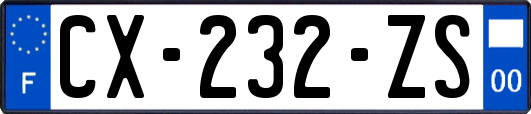 F
CX-232-ZS
00